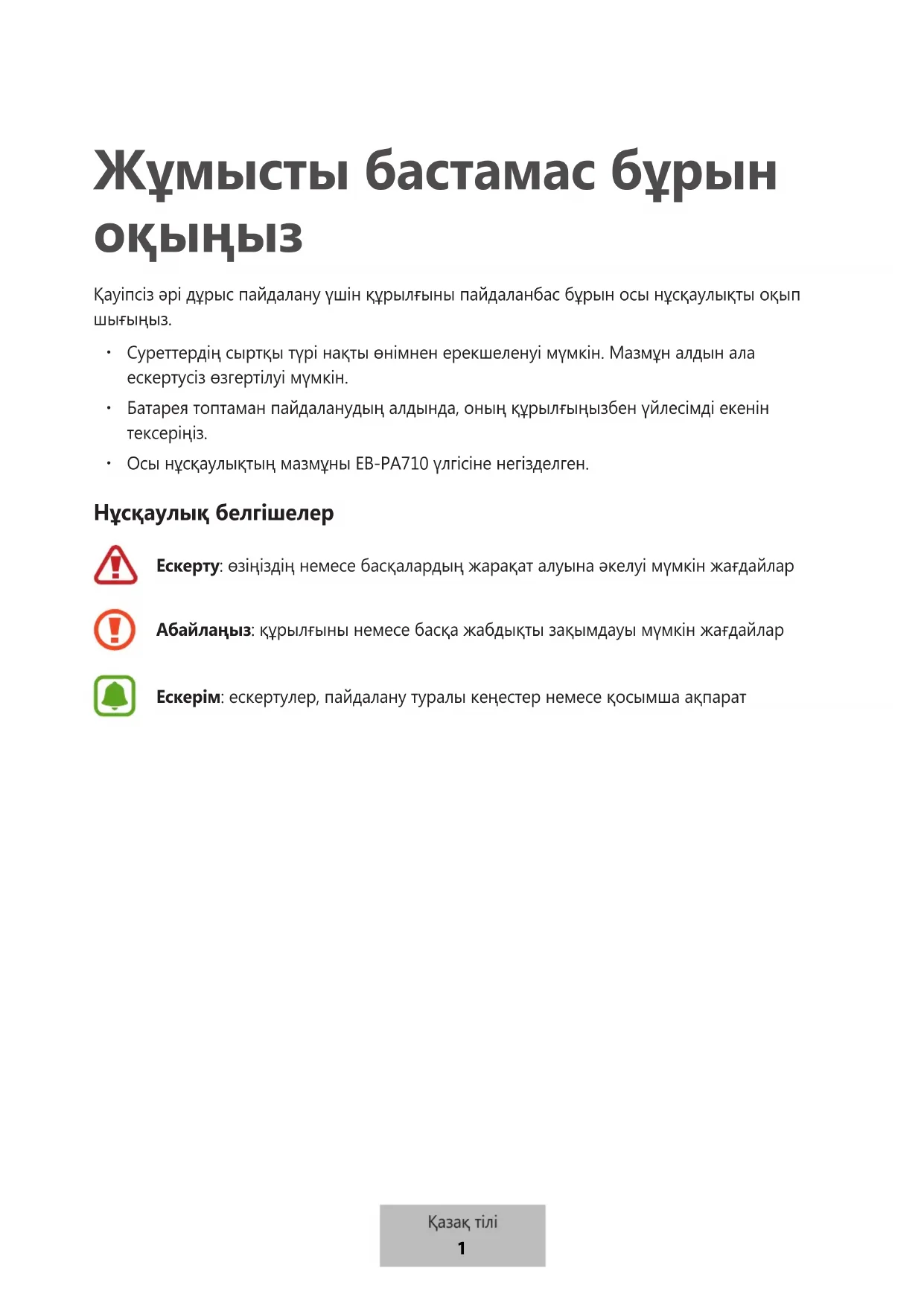 Жұмысты бастамас бұрын оқыңыз

Қауіпсіз әрі дұрыс пайдалану үшін құрылғыны пайдаланбас бұрын осы нұсқаулықты оқып шығыңыз.

• Суреттердің сыртқы түрі нақты өнімнен ерекшеленуі мүмкін. Мазмұн алдын ала ескертусіз өзгертілуі мүмкін.

• Батарея топтаман пайдаланудың алдында, оның құрылғыңызбен үйлесімді екенін тексеріңіз.

• Осы нұсқаулықтың мазмұны EB-PA710 үлгісіне негізделген.

Нұсқаулық белгішелер

Ескерту: өзіңіздің немесе басқалардың жарақат алуына әкелуі мүмкін жағдайлар

Абайлаңыз: құрылғыны немесе басқа жабдықты зақымдауы мүмкін жағдайлар

Ескерім: ескертулер, пайдалану туралы кеңестер немесе қосымша ақпарат

Қазақ тілі
1